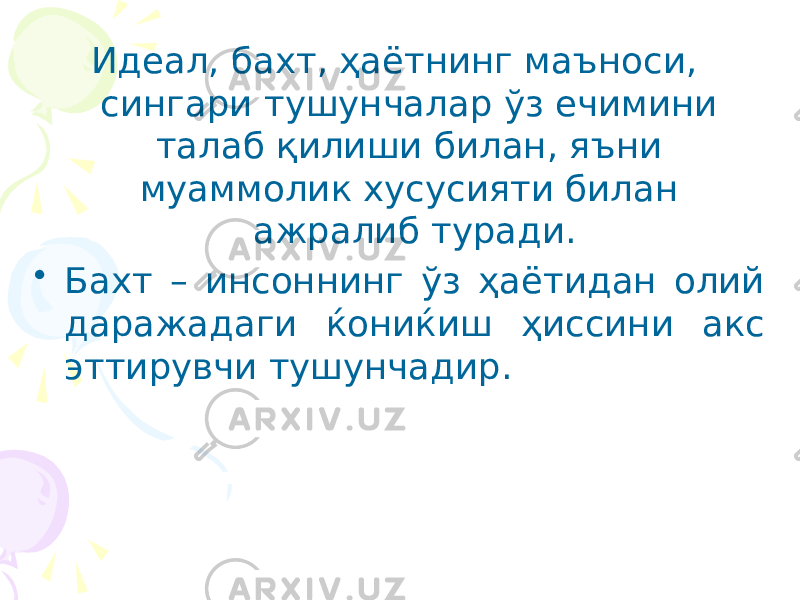 Идеал, бахт, ҳаётнинг маъноси, сингари тушунчалар ўз ечимини талаб қилиши билан, яъни муаммолик хусусияти билан ажралиб туради.

• Бахт – инсоннинг ўз ҳаётидан олий даражадаги ќониќиш ҳиссини акс эттирувчи тушунчадир.

ARXIV.UZ
ARXIV.UZ
ARXIV.UZ
ARXIV.UZ